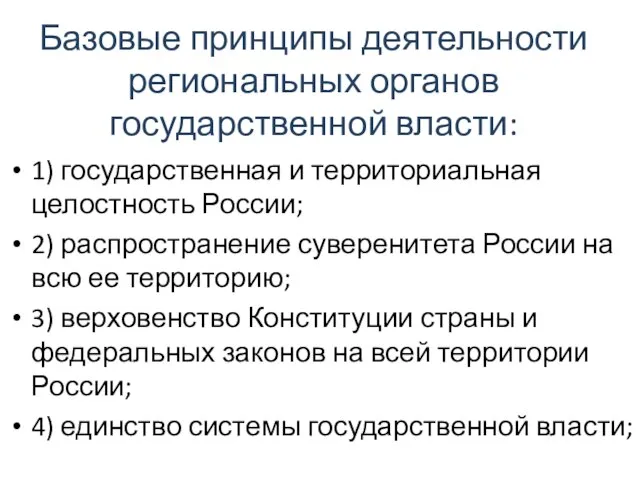 Базовые принципы деятельности региональных органов государственной власти:

• 1) государственная и территориальная целостность России;
• 2) распространение суверенитета России на всю ее территорию;
• 3) верховенство Конституции страны и федеральных законов на всей территории России;
• 4) единство системы государственной власти;